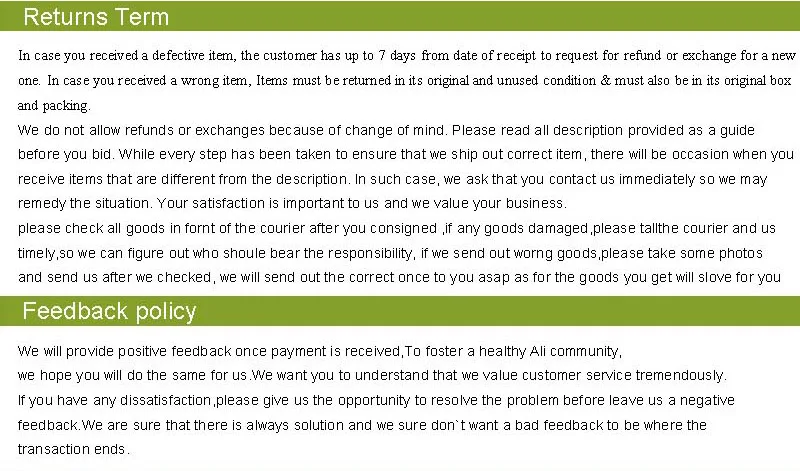 Returns Term

In case you received a defective item, the customer has up to 7 days from date of receipt to request for refund or exchange for a new one. In case you received a wrong item, Items must be returned in its original and unused condition & must also be in its original box and packing.
We do not allow refunds or exchanges because of change of mind. Please read all description provided as a guide before you bid. While every step has been taken to ensure that we ship out correct item, there will be occasion when you receive items that are different from the description. In such case, we ask that you contact us immediately so we may remedy the situation. Your satisfaction is important to us and we value your business.
please check all goods in fornt of the courier after you consigned ,if any goods damaged,please tallthe courier and us timely,so we can figure out who shoule bear the responsibility, if we send out worng goods,please take some photos and send us after we checked, we will send out the correct once to you asap as for the goods you get will slove for you

Feedback policy

We will provide positive feedback once payment is received,To foster a healthy Ali community,
we hope you will do the same for us.We want you to understand that we value customer service tremendously.
If you have any dissatisfaction,please give us the opportunity to resolve the problem before leave us a negative feedback.We are sure that there is always solution and we sure don`t want a bad feedback to be where the transaction ends.